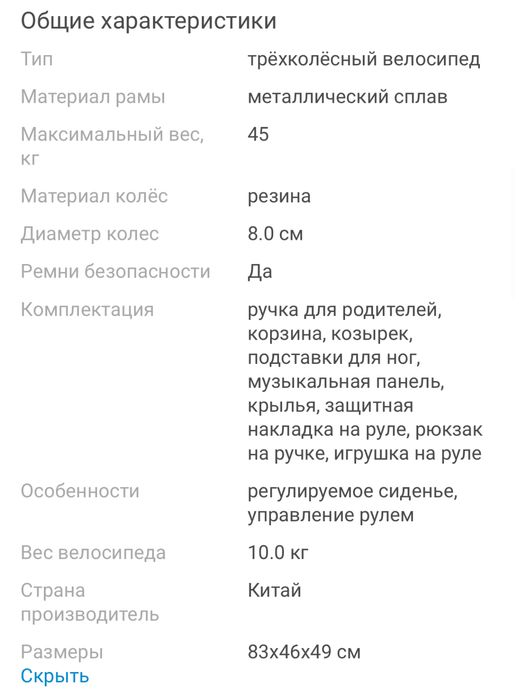 Общие характеристики

| | |
|---|---|
| Тип | трёхколёсный велосипед |
| Материал рамы | металлический сплав |
| Максимальный вес, кг | 45 |
| Материал колёс | резина |
| Диаметр колес | 8.0 см |
| Ремни безопасности | Да |
| Комплектация | ручка для родителей, корзина, козырек, подставки для ног, музыкальная панель, крылья, защитная накладка на руле, рюкзак на ручке, игрушка на руле |
| Особенности | регулируемое сиденье, управление рулем |
| Вес велосипеда | 10.0 кг |
| Страна производитель | Китай |
| Размеры | 83x46x49 см |

Скрыть